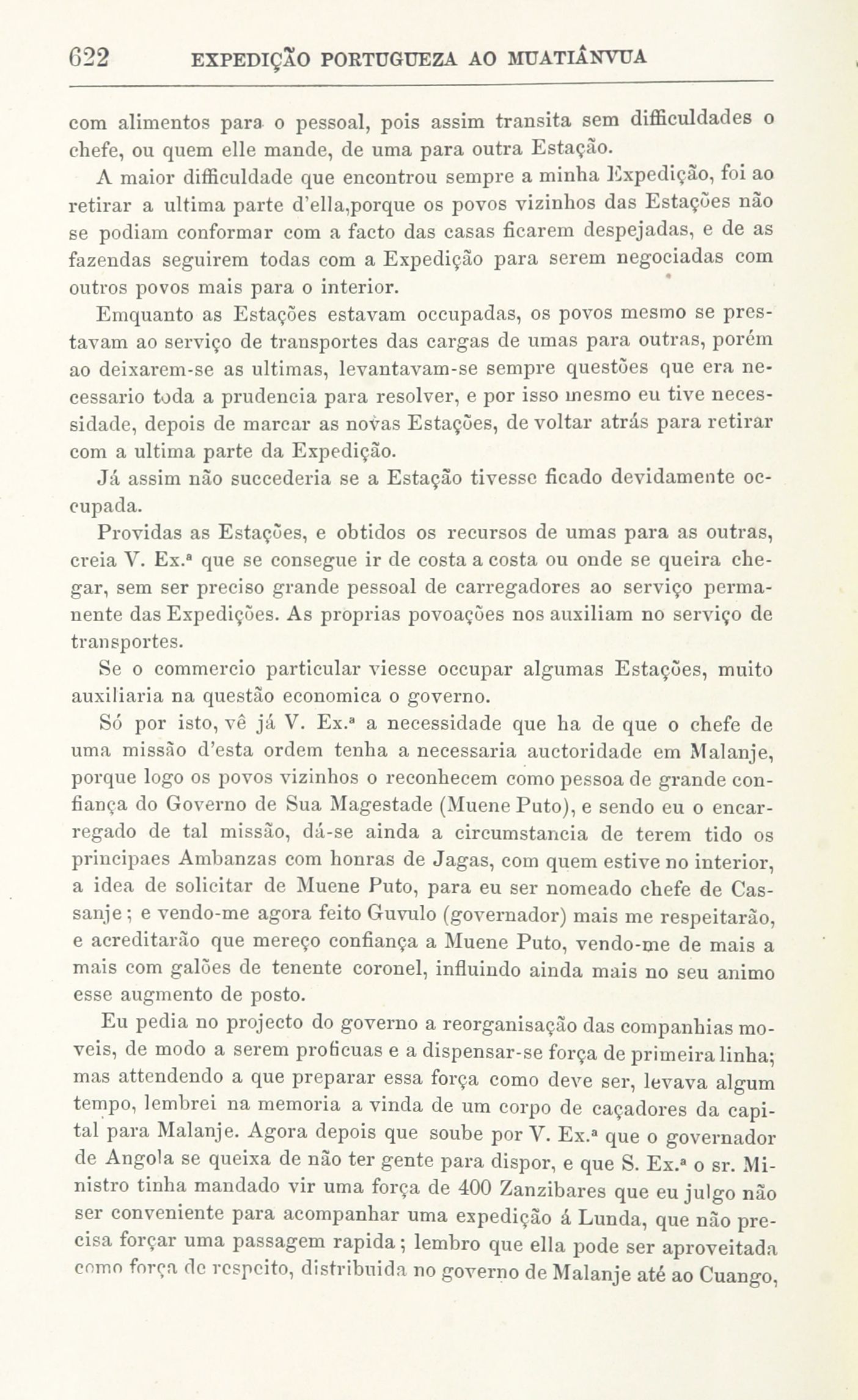 622 EXPEDIÇÃO PORTUGUEZA AO MUATIÂNVUA

com alimentos para o pessoal, pois assim transita sem difficuldades o chefe, ou quem elle mande, de uma para outra Estação.

A maior difficuldade que encontrou sempre a minha Expedição, foi ao retirar a ultima parte d'ella,porque os povos vizinhos das Estações não se podiam conformar com a facto das casas ficarem despejadas, e de as fazendas seguirem todas com a Expedição para serem negociadas com outros povos mais para o interior.

Emquanto as Estações estavam occupadas, os povos mesmo se prestavam ao serviço de transportes das cargas de umas para outras, porém ao deixarem-se as ultimas, levantavam-se sempre questões que era necessario toda a prudencia para resolver, e por isso mesmo eu tive necessidade, depois de marcar as novas Estações, de voltar atrás para retirar com a ultima parte da Expedição.

Já assim não succederia se a Estação tivesse ficado devidamente occupada.

Providas as Estações, e obtidos os recursos de umas para as outras, creia V. Ex.ª que se consegue ir de costa a costa ou onde se queira chegar, sem ser preciso grande pessoal de carregadores ao serviço permanente das Expedições. As proprias povoações nos auxiliam no serviço de transportes.

Se o commercio particular viesse occupar algumas Estações, muito auxiliaria na questão economica o governo.

Só por isto, vê já V. Ex.ª a necessidade que ha de que o chefe de uma missão d'esta ordem tenha a necessaria auctoridade em Malanje, porque logo os povos vizinhos o reconhecem como pessoa de grande confiança do Governo de Sua Magestade (Muene Puto), e sendo eu o encarregado de tal missão, dá-se ainda a circumstancia de terem tido os principaes Ambanzas com honras de Jagas, com quem estive no interior, a idea de solicitar de Muene Puto, para eu ser nomeado chefe de Cassanje; e vendo-me agora feito Guvulo (governador) mais me respeitarão, e acreditarão que mereço confiança a Muene Puto, vendo-me de mais a mais com galões de tenente coronel, influindo ainda mais no seu animo esse augmento de posto.

Eu pedia no projecto do governo a reorganisação das companhias moveis, de modo a serem proficuas e a dispensar-se força de primeira linha; mas attendendo a que preparar essa força como deve ser, levava algum tempo, lembrei na memoria a vinda de um corpo de caçadores da capital para Malanje. Agora depois que soube por V. Ex.ª que o governador de Angola se queixa de não ter gente para dispor, e que S. Ex.ª o sr. Ministro tinha mandado vir uma força de 400 Zanzibares que eu julgo não ser conveniente para acompanhar uma expedição á Lunda, que não precisa forçar uma passagem rapida; lembro que ella pode ser aproveitada como força de respeito, distribuida no governo de Malanje até ao Cuango,